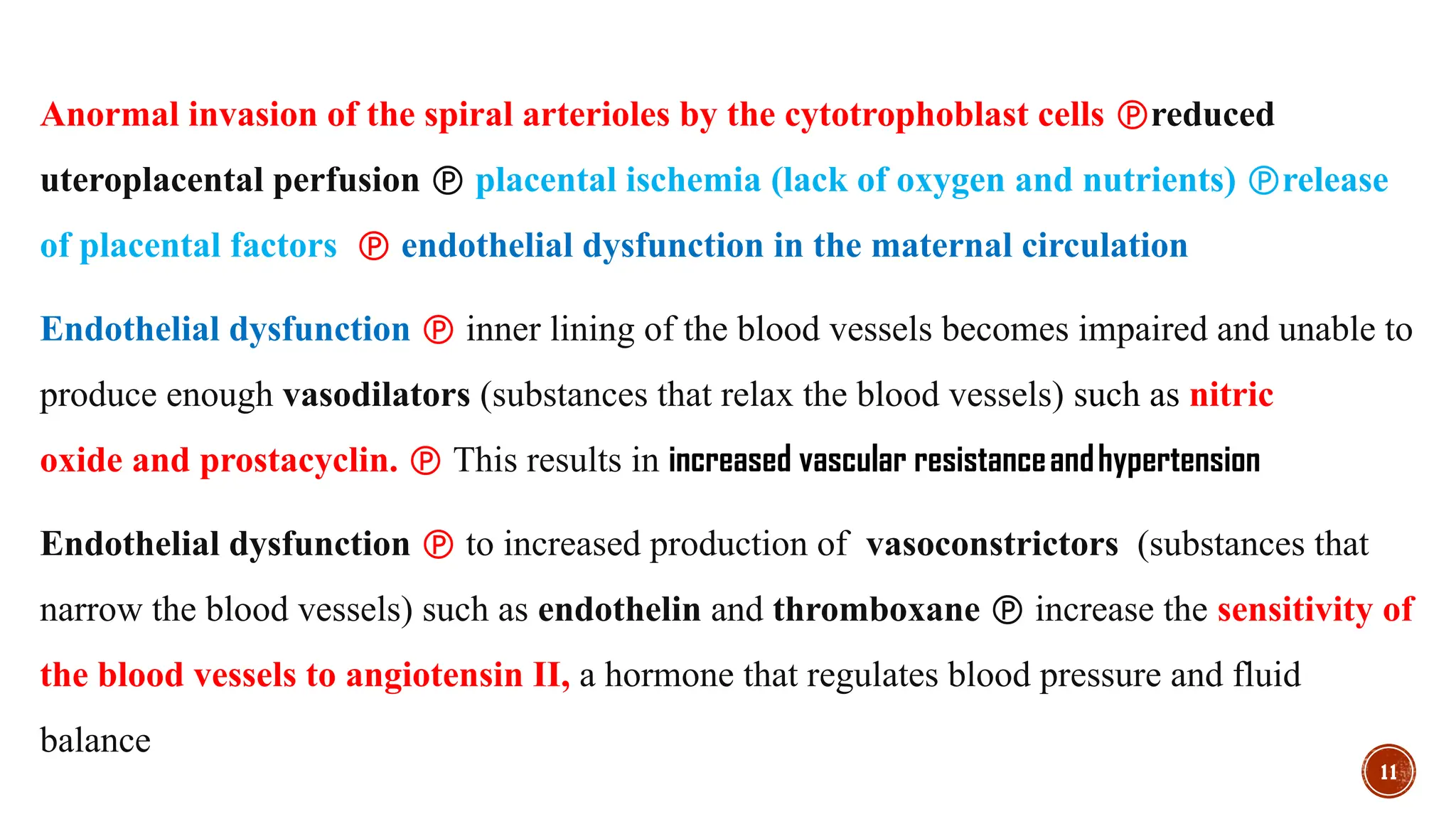 Anormal invasion of the spiral arterioles by the cytotrophoblast cells Ⓟreduced uteroplacental perfusion Ⓟ placental ischemia (lack of oxygen and nutrients) Ⓟrelease of placental factors Ⓟ endothelial dysfunction in the maternal circulation

Endothelial dysfunction Ⓟ inner lining of the blood vessels becomes impaired and unable to produce enough vasodilators (substances that relax the blood vessels) such as nitric oxide and prostacyclin. Ⓟ This results in increased vascular resistance and hypertension

Endothelial dysfunction Ⓟ to increased production of vasoconstrictors (substances that narrow the blood vessels) such as endothelin and thromboxane Ⓟ increase the sensitivity of the blood vessels to angiotensin II, a hormone that regulates blood pressure and fluid balance

11